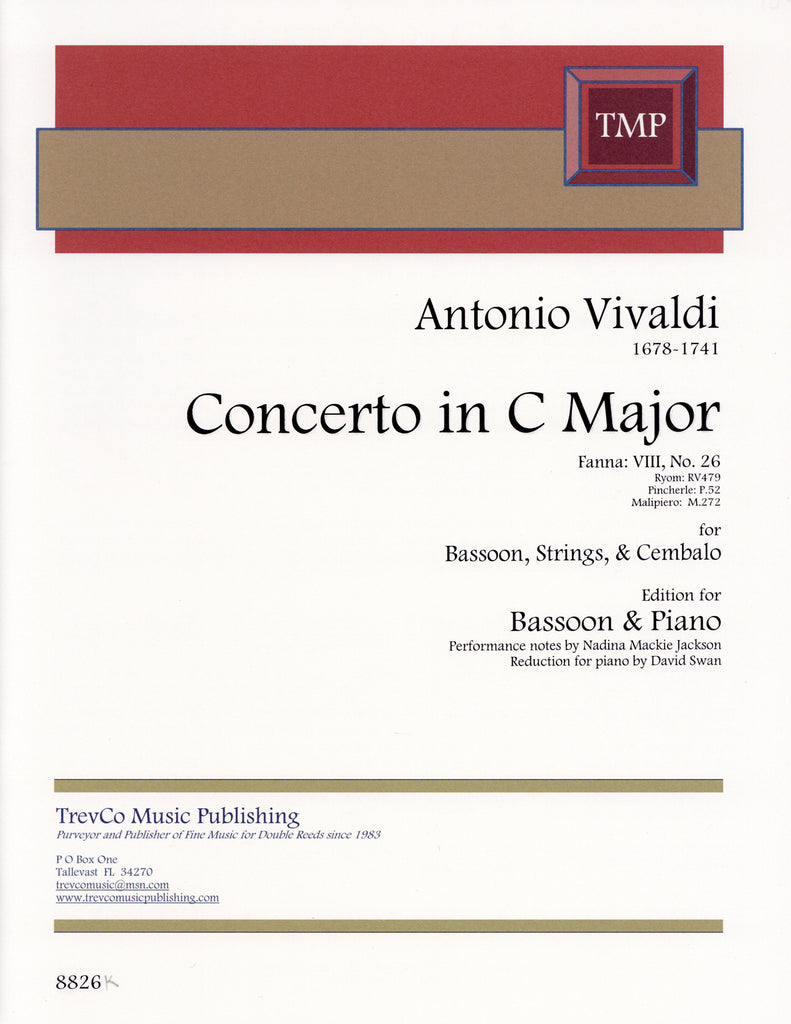 TMP

Antonio Vivaldi
1678-1741

Concerto in C Major

Fanna: VIII, No. 26
Ryom: RV479
Pincherle: P.52
Malipiero: M.272

for
Bassoon, Strings, & Cembalo

Edition for
Bassoon & Piano
Performance notes by Nadina Mackie Jackson
Reduction for piano by David Swan

TrevCo Music Publishing
Purveyor and Publisher of Fine Music for Double Reeds since 1983

P O Box One
Tallevast FL 34270
trevcomusic@msn.com
www.trevcomusicpublishing.com

8826K